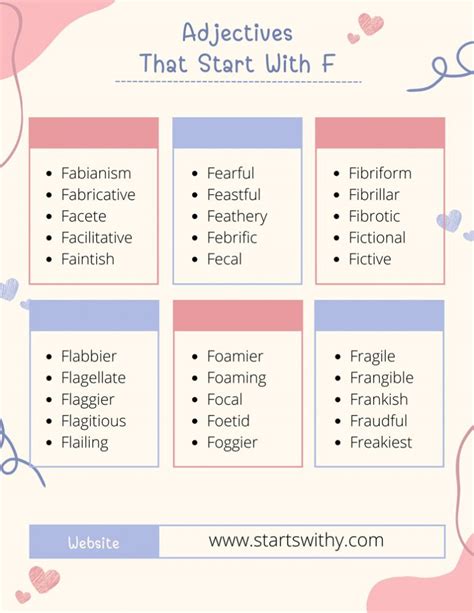 Adjectives
That Start With F

• Fabianism
• Fabricative
• Facete
• Facilitative
• Faintish

• Fearful
• Feastful
• Feathery
• Febrific
• Fecal

• Fibriform
• Fibrillar
• Fibrotic
• Fictional
• Fictive

• Flabbier
• Flagellate
• Flaggier
• Flagitious
• Flailing

• Foamier
• Foaming
• Focal
• Foetid
• Foggier

• Fragile
• Frangible
• Frankish
• Fraudful
• Freakiest

Website
www.startswithy.com